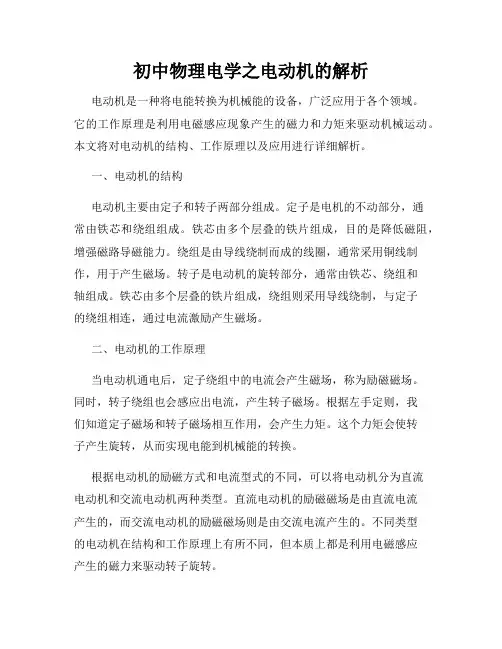 初中物理电学之电动机的解析

电动机是一种将电能转换为机械能的设备，广泛应用于各个领域。它的工作原理是利用电磁感应现象产生的磁力和力矩来驱动机械运动。本文将对电动机的结构、工作原理以及应用进行详细解析。

一、电动机的结构

电动机主要由定子和转子两部分组成。定子是电机的不动部分，通常由铁芯和绕组组成。铁芯由多个层叠的铁片组成，目的是降低磁阻，增强磁路导磁能力。绕组是由导线绕制而成的线圈，通常采用铜线制作，用于产生磁场。转子是电动机的旋转部分，通常由铁芯、绕组和轴组成。铁芯由多个层叠的铁片组成，绕组则采用导线绕制，与定子的绕组相连，通过电流激励产生磁场。

二、电动机的工作原理

当电动机通电后，定子绕组中的电流会产生磁场，称为励磁磁场。同时，转子绕组也会感应出电流，产生转子磁场。根据左手定则，我们知道定子磁场和转子磁场相互作用，会产生力矩。这个力矩会使转子产生旋转，从而实现电能到机械能的转换。

根据电动机的励磁方式和电流型式的不同，可以将电动机分为直流电动机和交流电动机两种类型。直流电动机的励磁磁场是由直流电流产生的，而交流电动机的励磁磁场则是由交流电流产生的。不同类型的电动机在结构和工作原理上有所不同，但本质上都是利用电磁感应产生的磁力来驱动转子旋转。